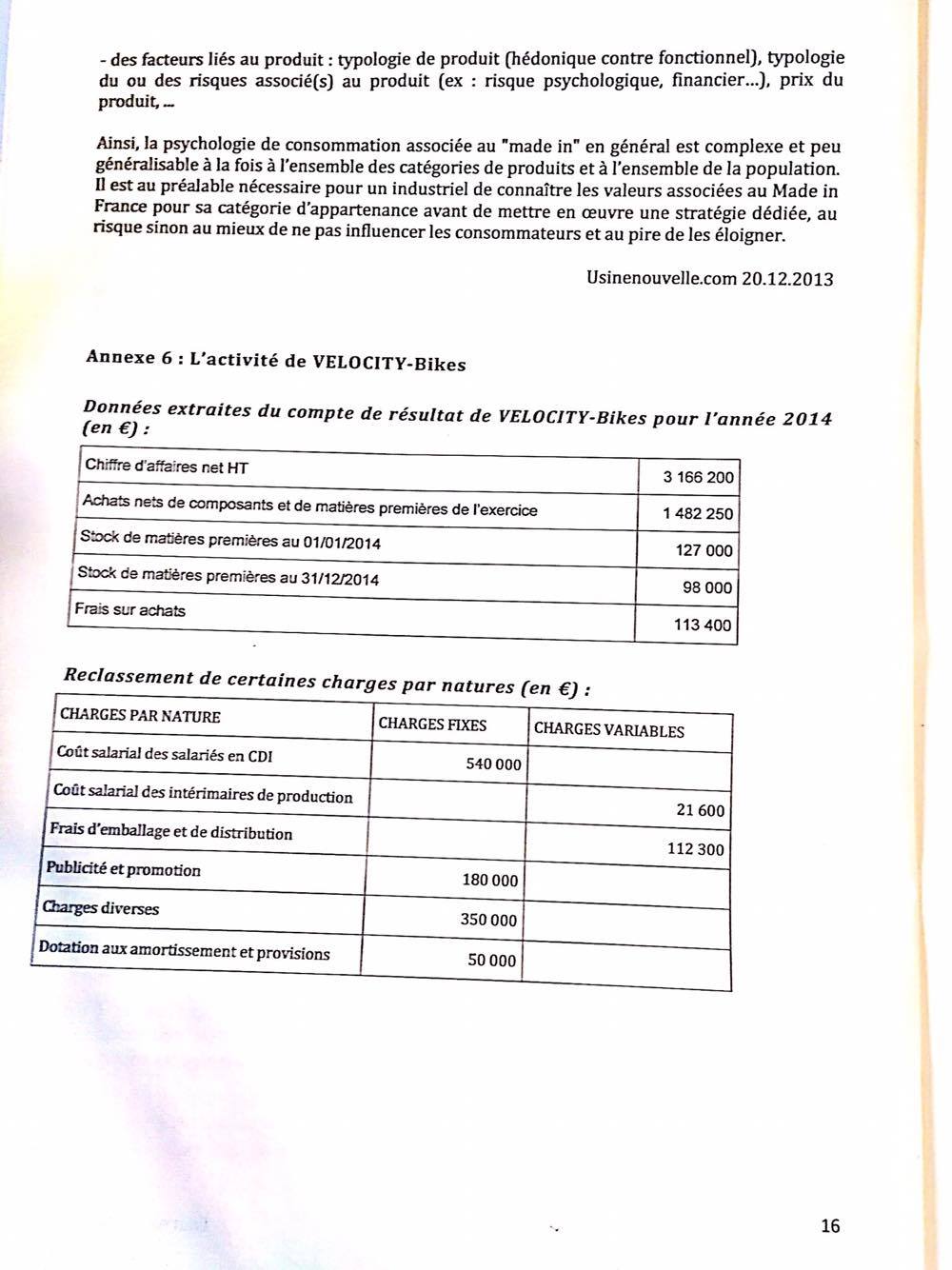 - des facteurs liés au produit : typologie de produit (hédonique contre fonctionnel), typologie du ou des risques associé(s) au produit (ex : risque psychologique, financier...), prix du produit, ...

Ainsi, la psychologie de consommation associée au "made in" en général est complexe et peu généralisable à la fois à l'ensemble des catégories de produits et à l'ensemble de la population. Il est au préalable nécessaire pour un industriel de connaître les valeurs associées au Made in France pour sa catégorie d'appartenance avant de mettre en œuvre une stratégie dédiée, au risque sinon au mieux de ne pas influencer les consommateurs et au pire de les éloigner.

Usinenouvelle.com 20.12.2013

Annexe 6 : L'activité de VELOCITY-Bikes

Données extraites du compte de résultat de VELOCITY-Bikes pour l'année 2014 (en €) :

| | |
|---|---|
| Chiffre d'affaires net HT | 3 166 200 |
| Achats nets de composants et de matières premières de l'exercice | 1 482 250 |
| Stock de matières premières au 01/01/2014 | 127 000 |
| Stock de matières premières au 31/12/2014 | 98 000 |
| Frais sur achats | 113 400 |

Reclassement de certaines charges par natures (en €) :

| CHARGES PAR NATURE | CHARGES FIXES | CHARGES VARIABLES |
|---|---|---|
| Coût salarial des salariés en CDI | 540 000 | |
| Coût salarial des intérimaires de production | | 21 600 |
| Frais d'emballage et de distribution | | 112 300 |
| Publicité et promotion | 180 000 | |
| Charges diverses | 350 000 | |
| Dotation aux amortissement et provisions | 50 000 | |

16